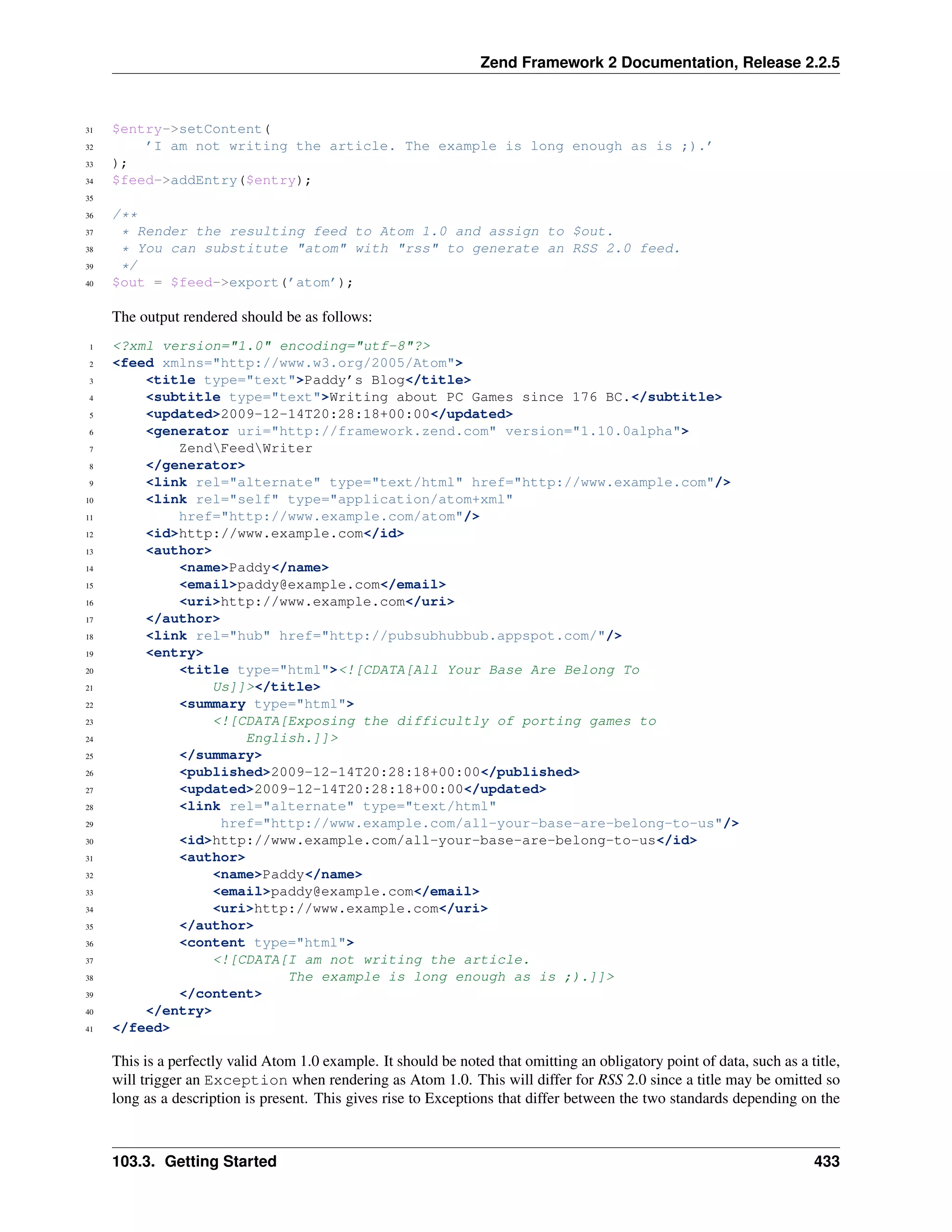 Zend Framework 2 Documentation, Release 2.2.5

31 $entry->setContent(
32     'I am not writing the article. The example is long enough as is ;).'
33 );
34 $feed->addEntry($entry);
35
36 /**
37  * Render the resulting feed to Atom 1.0 and assign to $out.
38  * You can substitute "atom" with "rss" to generate an RSS 2.0 feed.
39  */
40 $out = $feed->export('atom');

The output rendered should be as follows:

1 <?xml version="1.0" encoding="utf-8"?>
2 <feed xmlns="http://www.w3.org/2005/Atom">
3     <title type="text">Paddy's Blog</title>
4     <subtitle type="text">Writing about PC Games since 176 BC.</subtitle>
5     <updated>2009-12-14T20:28:18+00:00</updated>
6     <generator uri="http://framework.zend.com" version="1.10.0alpha">
7         Zend\Feed\Writer
8     </generator>
9     <link rel="alternate" type="text/html" href="http://www.example.com"/>
10     <link rel="self" type="application/atom+xml"
11         href="http://www.example.com/atom"/>
12     <id>http://www.example.com</id>
13     <author>
14         <name>Paddy</name>
15         <email>paddy@example.com</email>
16         <uri>http://www.example.com</uri>
17     </author>
18     <link rel="hub" href="http://pubsubhubbub.appspot.com/"/>
19     <entry>
20         <title type="html"><![CDATA[All Your Base Are Belong To
21             Us]]></title>
22         <summary type="html">
23             <![CDATA[Exposing the difficultly of porting games to
24                 English.]]>
25         </summary>
26         <published>2009-12-14T20:28:18+00:00</published>
27         <updated>2009-12-14T20:28:18+00:00</updated>
28         <link rel="alternate" type="text/html"
29              href="http://www.example.com/all-your-base-are-belong-to-us"/>
30         <id>http://www.example.com/all-your-base-are-belong-to-us</id>
31         <author>
32             <name>Paddy</name>
33             <email>paddy@example.com</email>
34             <uri>http://www.example.com</uri>
35         </author>
36         <content type="html">
37             <![CDATA[I am not writing the article.
38                      The example is long enough as is ;).]]>
39         </content>
40     </entry>
41 </feed>

This is a perfectly valid Atom 1.0 example. It should be noted that omitting an obligatory point of data, such as a title, will trigger an Exception when rendering as Atom 1.0. This will differ for RSS 2.0 since a title may be omitted so long as a description is present. This gives rise to Exceptions that differ between the two standards depending on the

103.3. Getting Started 433